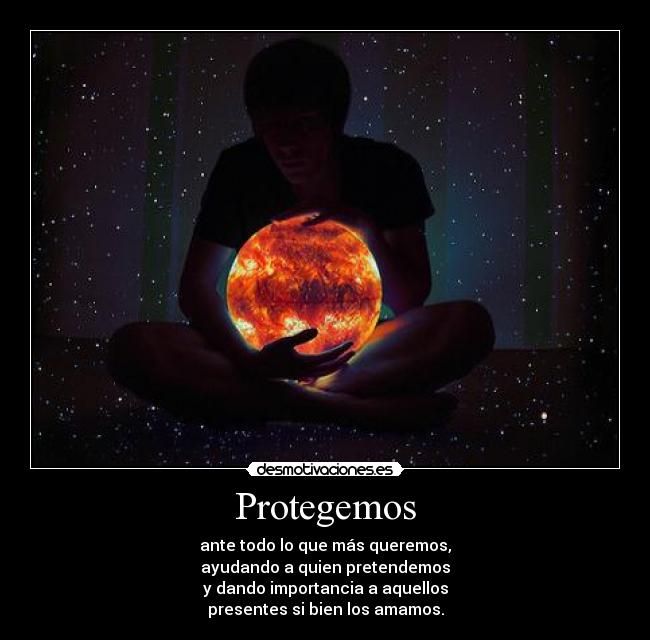 desmotivaciones.es

Protegemos

ante todo lo que más queremos,
ayudando a quien pretendemos
y dando importancia a aquellos
presentes si bien los amamos.